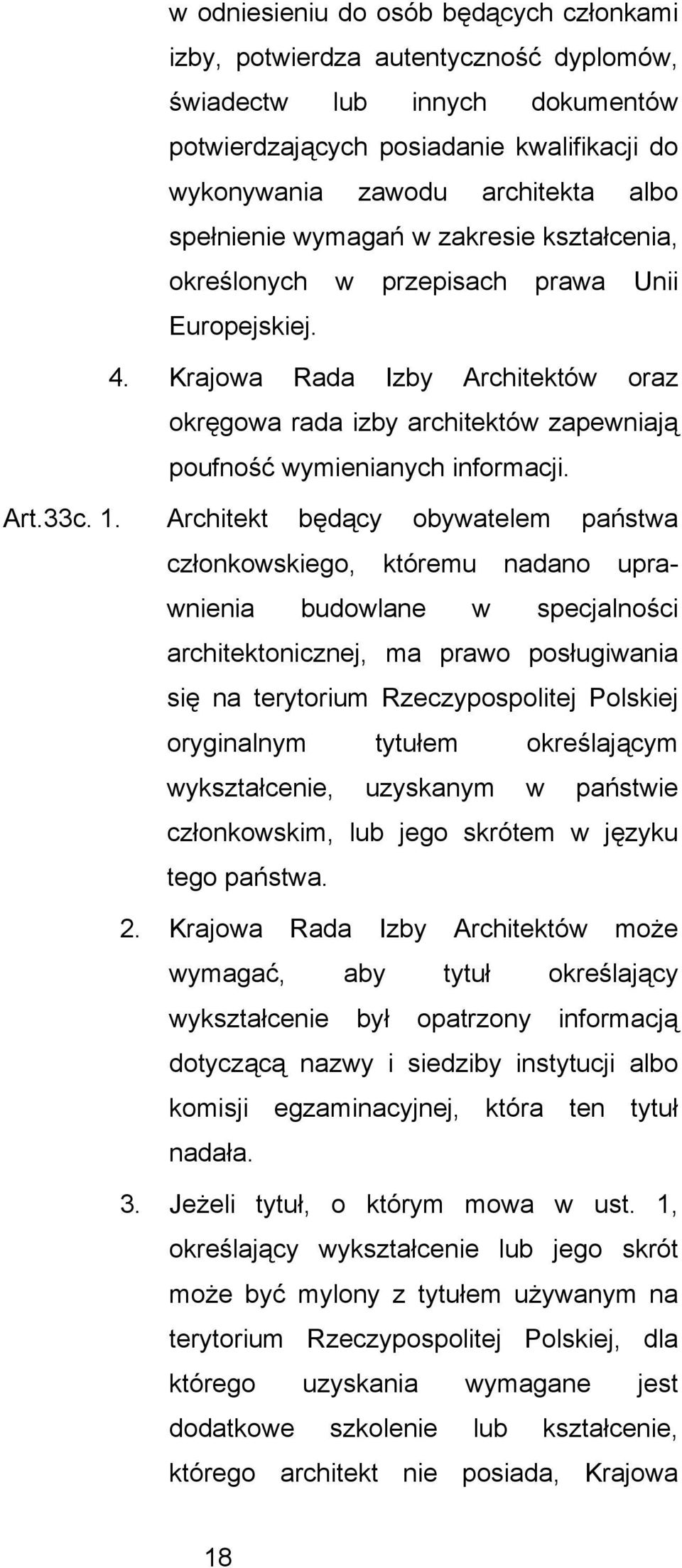 w odniesieniu do osób będących członkami izby, potwierdza autentyczność dyplomów, świadectw lub innych dokumentów potwierdzających posiadanie kwalifikacji do wykonywania zawodu architekta albo spełnienie wymagań w zakresie kształcenia, określonych w przepisach prawa Unii Europejskiej.

4. Krajowa Rada Izby Architektów oraz okręgowa rada izby architektów zapewniają poufność wymienianych informacji.

Art.33c. 1. Architekt będący obywatelem państwa członkowskiego, któremu nadano uprawnienia budowlane w specjalności architektonicznej, ma prawo posługiwania się na terytorium Rzeczypospolitej Polskiej oryginalnym tytułem określającym wykształcenie, uzyskanym w państwie członkowskim, lub jego skrótem w języku tego państwa.

2. Krajowa Rada Izby Architektów może wymagać, aby tytuł określający wykształcenie był opatrzony informacją dotyczącą nazwy i siedziby instytucji albo komisji egzaminacyjnej, która ten tytuł nadała.

3. Jeżeli tytuł, o którym mowa w ust. 1, określający wykształcenie lub jego skrót może być mylony z tytułem używanym na terytorium Rzeczypospolitej Polskiej, dla którego uzyskania wymagane jest dodatkowe szkolenie lub kształcenie, którego architekt nie posiada, Krajowa

18